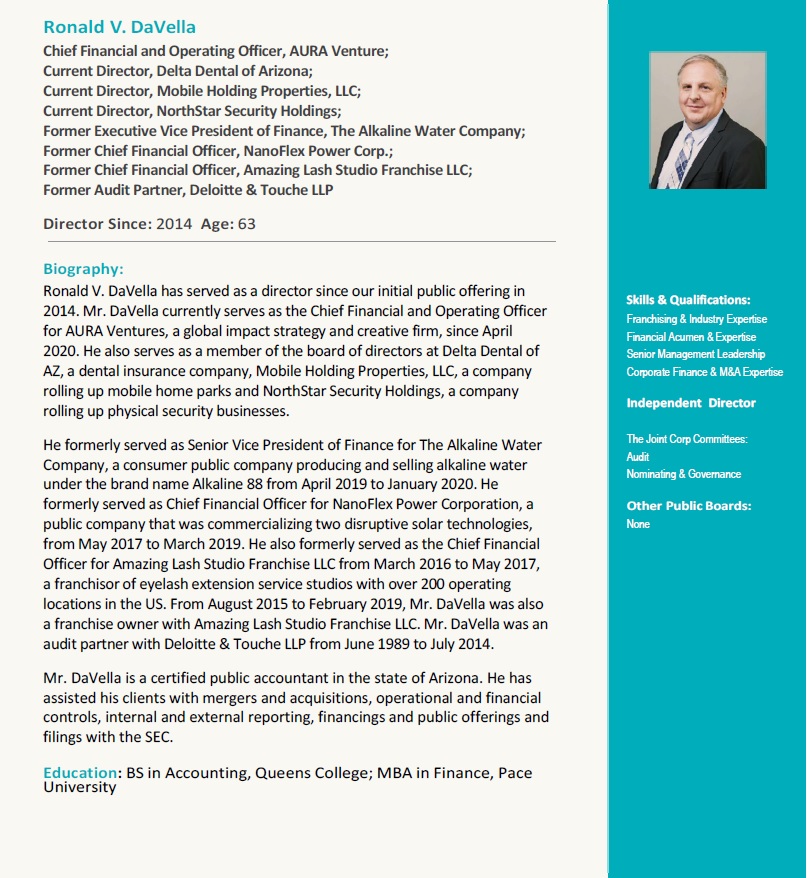 Ronald V. DaVella

Chief Financial and Operating Officer, AURA Venture;
Current Director, Delta Dental of Arizona;
Current Director, Mobile Holding Properties, LLC;
Current Director, NorthStar Security Holdings;
Former Executive Vice President of Finance, The Alkaline Water Company;
Former Chief Financial Officer, NanoFlex Power Corp.;
Former Chief Financial Officer, Amazing Lash Studio Franchise LLC;
Former Audit Partner, Deloitte & Touche LLP

Director Since: 2014 Age: 63

Biography:
Ronald V. DaVella has served as a director since our initial public offering in 2014. Mr. DaVella currently serves as the Chief Financial and Operating Officer for AURA Ventures, a global impact strategy and creative firm, since April 2020. He also serves as a member of the board of directors at Delta Dental of AZ, a dental insurance company, Mobile Holding Properties, LLC, a company rolling up mobile home parks and NorthStar Security Holdings, a company rolling up physical security businesses.

He formerly served as Senior Vice President of Finance for The Alkaline Water Company, a consumer public company producing and selling alkaline water under the brand name Alkaline 88 from April 2019 to January 2020. He formerly served as Chief Financial Officer for NanoFlex Power Corporation, a public company that was commercializing two disruptive solar technologies, from May 2017 to March 2019. He also formerly served as the Chief Financial Officer for Amazing Lash Studio Franchise LLC from March 2016 to May 2017, a franchisor of eyelash extension service studios with over 200 operating locations in the US. From August 2015 to February 2019, Mr. DaVella was also a franchise owner with Amazing Lash Studio Franchise LLC. Mr. DaVella was an audit partner with Deloitte & Touche LLP from June 1989 to July 2014.

Mr. DaVella is a certified public accountant in the state of Arizona. He has assisted his clients with mergers and acquisitions, operational and financial controls, internal and external reporting, financings and public offerings and filings with the SEC.

Education: BS in Accounting, Queens College; MBA in Finance, Pace University

Skills & Qualifications:
Franchising & Industry Expertise
Financial Acumen & Expertise
Senior Management Leadership
Corporate Finance & M&A Expertise

Independent Director

The Joint Corp Committees:
Audit
Nominating & Governance

Other Public Boards:
None